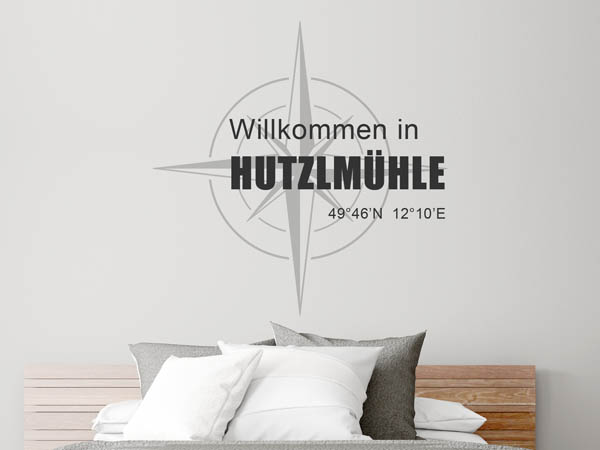 Willkommen in
HUTZLMÜHLE
49°46'N 12°10'E